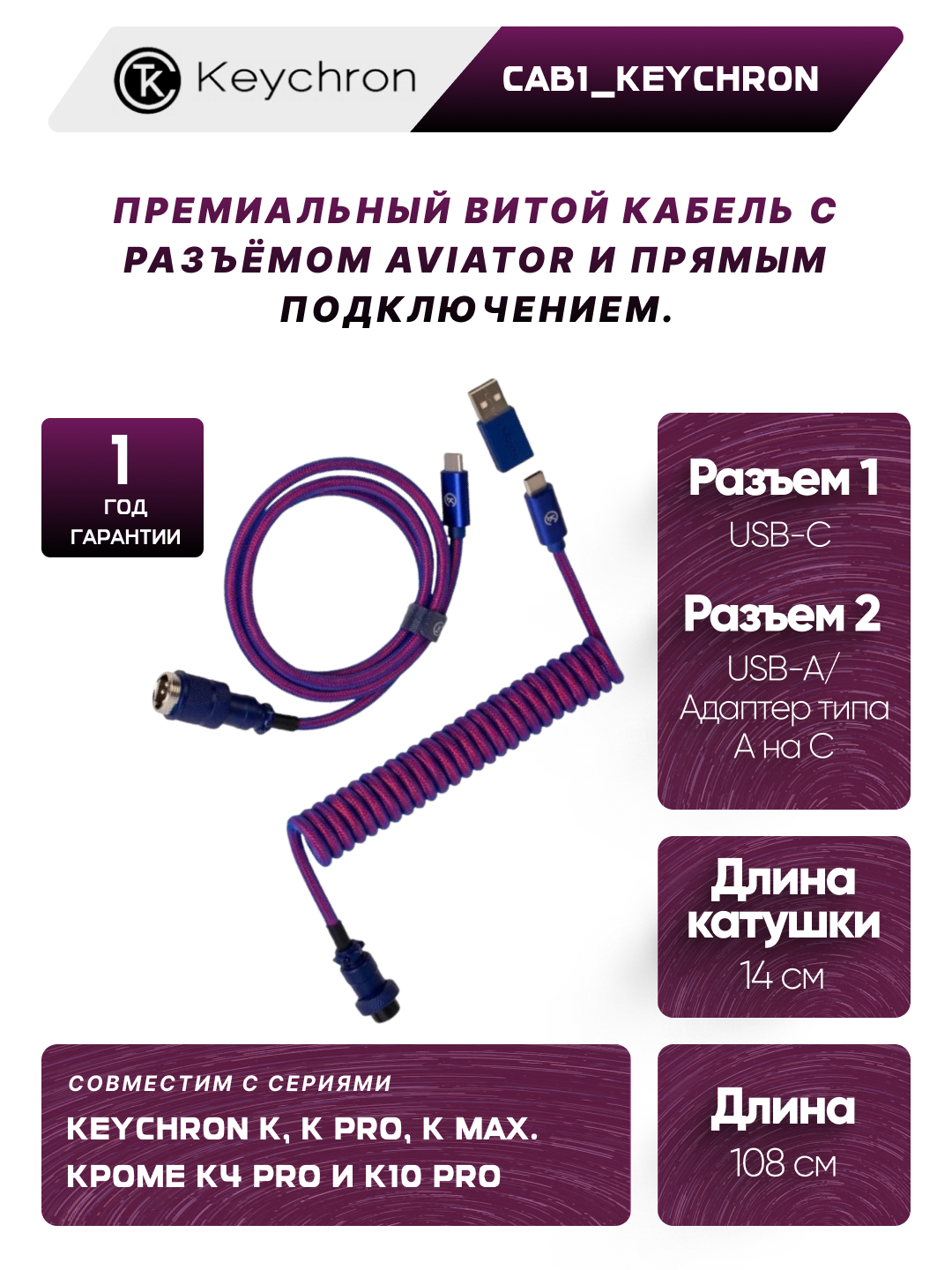 Keychron

CAB1_KEYCHRON

ПРЕМИАЛЬНЫЙ ВИТОЙ КАБЕЛЬ С РАЗЪЁМОМ AVIATOR И ПРЯМЫМ ПОДКЛЮЧЕНИЕМ.

1 ГОД ГАРАНТИИ

Разъем 1
USB-C

Разъем 2
USB-A/ Адаптер типа A на C

Длина катушки
14 см

СОВМЕСТИМ С СЕРИЯМИ
KEYCHRON K, K PRO, K MAX.
КРОМЕ K4 PRO И K10 PRO

Длина
108 см